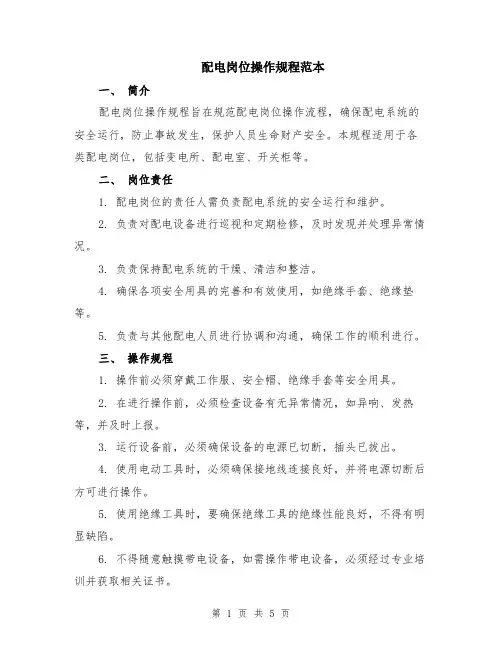 配电岗位操作规程范本

一、 简介

配电岗位操作规程旨在规范配电岗位操作流程，确保配电系统的安全运行，防止事故发生，保护人员生命财产安全。本规程适用于各类配电岗位，包括变电所、配电室、开关柜等。

二、 岗位责任

1. 配电岗位的责任人需负责配电系统的安全运行和维护。

2. 负责对配电设备进行巡视和定期检修，及时发现并处理异常情况。

3. 负责保持配电系统的干燥、清洁和整洁。

4. 确保各项安全用具的完善和有效使用，如绝缘手套、绝缘垫等。

5. 负责与其他配电人员进行协调和沟通，确保工作的顺利进行。

三、 操作规程

1. 操作前必须穿戴工作服、安全帽、绝缘手套等安全用具。

2. 在进行操作前，必须检查设备有无异常情况，如异响、发热等，并及时上报。

3. 运行设备前，必须确保设备的电源已切断，插头已拔出。

4. 使用电动工具时，必须确保接地线连接良好，并将电源切断后方可进行操作。

5. 使用绝缘工具时，要确保绝缘工具的绝缘性能良好，不得有明显缺陷。

6. 不得随意触摸带电设备，如需操作带电设备，必须经过专业培训并获取相关证书。

第 1 页 共 5 页